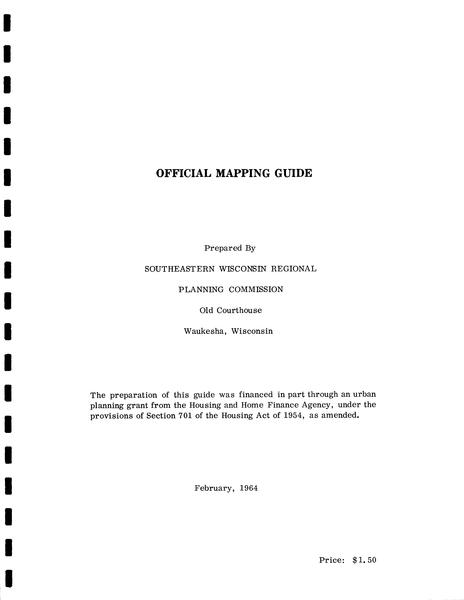 OFFICIAL MAPPING GUIDE

Prepared By

SOUTHEASTERN WISCONSIN REGIONAL

PLANNING COMMISSION

Old Courthouse

Waukesha, Wisconsin

The preparation of this guide was financed in part through an urban planning grant from the Housing and Home Finance Agency, under the provisions of Section 701 of the Housing Act of 1954, as amended.

February, 1964

Price: $1.50